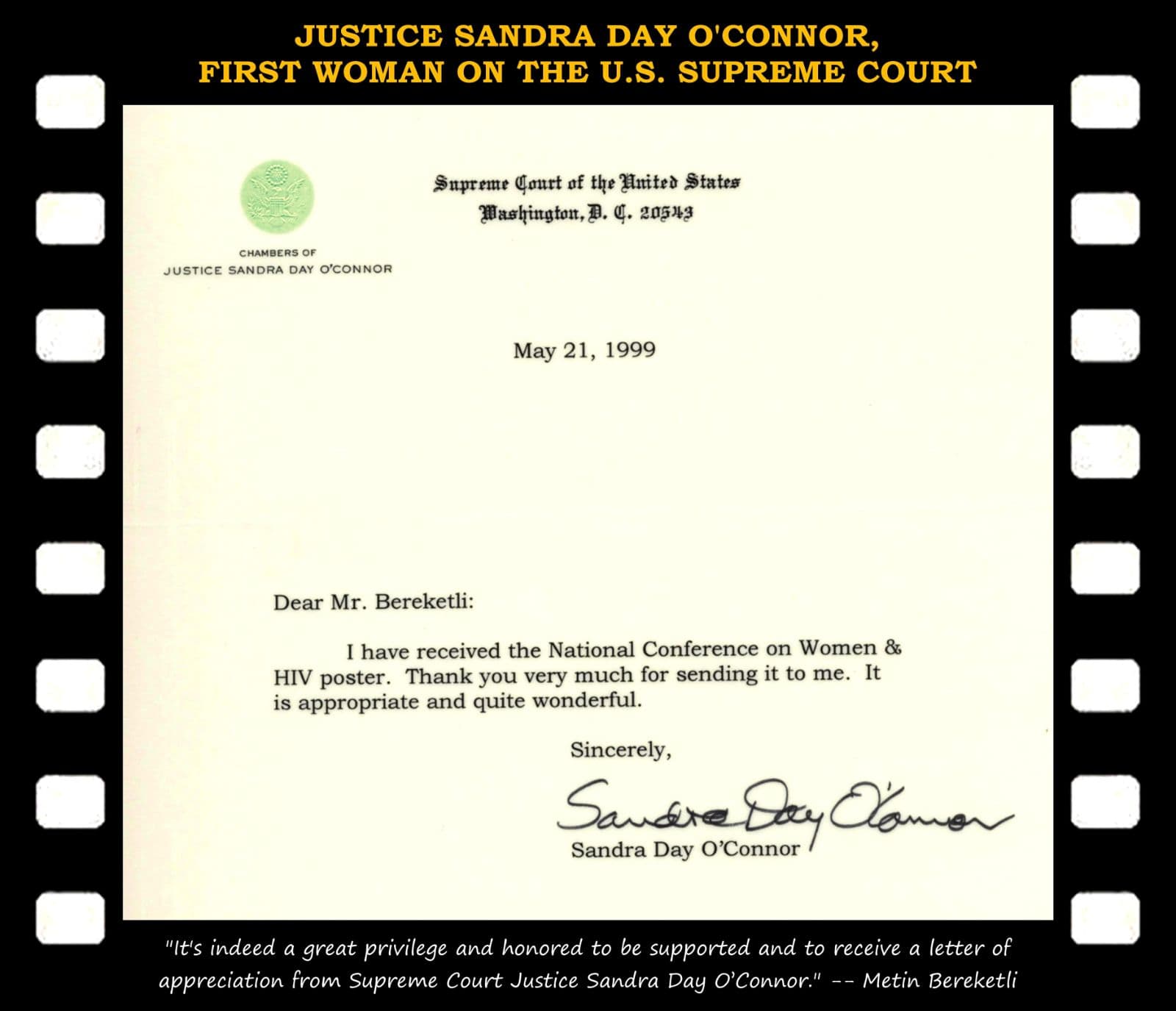 JUSTICE SANDRA DAY O'CONNOR, FIRST WOMAN ON THE U.S. SUPREME COURT

Supreme Court of the United States
Washington, D. C. 20543

CHAMBERS OF
JUSTICE SANDRA DAY O'CONNOR

May 21, 1999

Dear Mr. Bereketli:

I have received the National Conference on Women & HIV poster. Thank you very much for sending it to me. It is appropriate and quite wonderful.

Sincerely,

Sandra Day O'Connor

Sandra Day O'Connor

"It's indeed a great privilege and honored to be supported and to receive a letter of appreciation from Supreme Court Justice Sandra Day O'Connor." -- Metin Bereketli